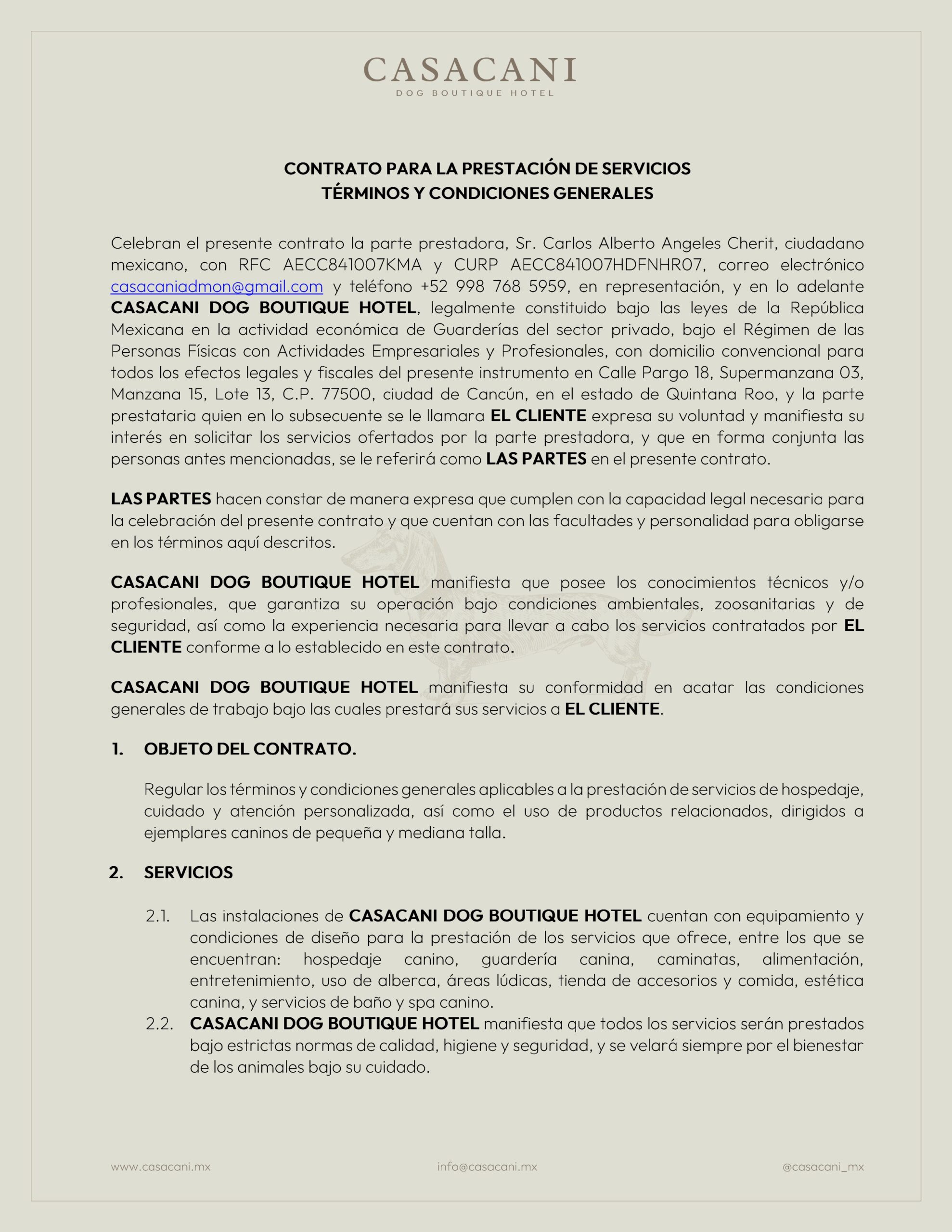 CASACANI
DOG BOUTIQUE HOTEL

CONTRATO PARA LA PRESTACIÓN DE SERVICIOS
TÉRMINOS Y CONDICIONES GENERALES

Celebran el presente contrato la parte prestadora, Sr. Carlos Alberto Angeles Cherit, ciudadano mexicano, con RFC AECC841007KMA y CURP AECC841007HDFNHR07, correo electrónico casacaniadmon@gmail.com y teléfono +52 998 768 5959, en representación, y en lo adelante CASACANI DOG BOUTIQUE HOTEL, legalmente constituido bajo las leyes de la República Mexicana en la actividad económica de Guarderías del sector privado, bajo el Régimen de las Personas Físicas con Actividades Empresariales y Profesionales, con domicilio convencional para todos los efectos legales y fiscales del presente instrumento en Calle Pargo 18, Supermanzana 03, Manzana 15, Lote 13, C.P. 77500, ciudad de Cancún, en el estado de Quintana Roo, y la parte prestataria quien en lo subsecuente se le llamara EL CLIENTE expresa su voluntad y manifiesta su interés en solicitar los servicios ofertados por la parte prestadora, y que en forma conjunta las personas antes mencionadas, se le referirá como LAS PARTES en el presente contrato.

LAS PARTES hacen constar de manera expresa que cumplen con la capacidad legal necesaria para la celebración del presente contrato y que cuentan con las facultades y personalidad para obligarse en los términos aquí descritos.

CASACANI DOG BOUTIQUE HOTEL manifiesta que posee los conocimientos técnicos y/o profesionales, que garantiza su operación bajo condiciones ambientales, zoosanitarias y de seguridad, así como la experiencia necesaria para llevar a cabo los servicios contratados por EL CLIENTE conforme a lo establecido en este contrato.

CASACANI DOG BOUTIQUE HOTEL manifiesta su conformidad en acatar las condiciones generales de trabajo bajo las cuales prestará sus servicios a EL CLIENTE.

1. OBJETO DEL CONTRATO.

Regular los términos y condiciones generales aplicables a la prestación de servicios de hospedaje, cuidado y atención personalizada, así como el uso de productos relacionados, dirigidos a ejemplares caninos de pequeña y mediana talla.

2. SERVICIOS

2.1. Las instalaciones de CASACANI DOG BOUTIQUE HOTEL cuentan con equipamiento y condiciones de diseño para la prestación de los servicios que ofrece, entre los que se encuentran: hospedaje canino, guardería canina, caminatas, alimentación, entretenimiento, uso de alberca, áreas lúdicas, tienda de accesorios y comida, estética canina, y servicios de baño y spa canino.
2.2. CASACANI DOG BOUTIQUE HOTEL manifiesta que todos los servicios serán prestados bajo estrictas normas de calidad, higiene y seguridad, y se velará siempre por el bienestar de los animales bajo su cuidado.

www.casacani.mx info@casacani.mx @casacani_mx